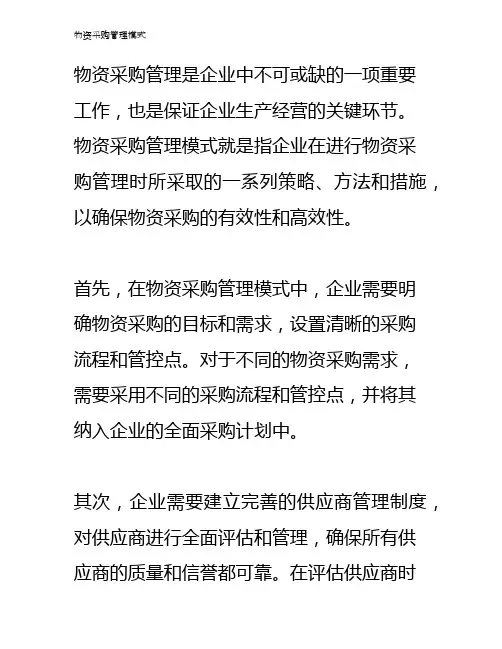 物资采购管理模式

物资采购管理是企业中不可或缺的一项重要工作，也是保证企业生产经营的关键环节。物资采购管理模式就是指企业在进行物资采购管理时所采取的一系列策略、方法和措施，以确保物资采购的有效性和高效性。

首先，在物资采购管理模式中，企业需要明确物资采购的目标和需求，设置清晰的采购流程和管控点。对于不同的物资采购需求，需要采用不同的采购流程和管控点，并将其纳入企业的全面采购计划中。

其次，企业需要建立完善的供应商管理制度，对供应商进行全面评估和管理，确保所有供应商的质量和信誉都可靠。在评估供应商时